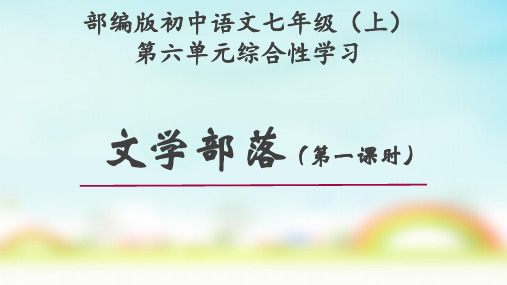 部编版初中语文七年级（上）
第六单元综合性学习

文学部落（第一课时）